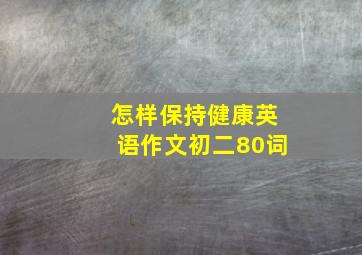 怎样保持健康英语作文初二80词